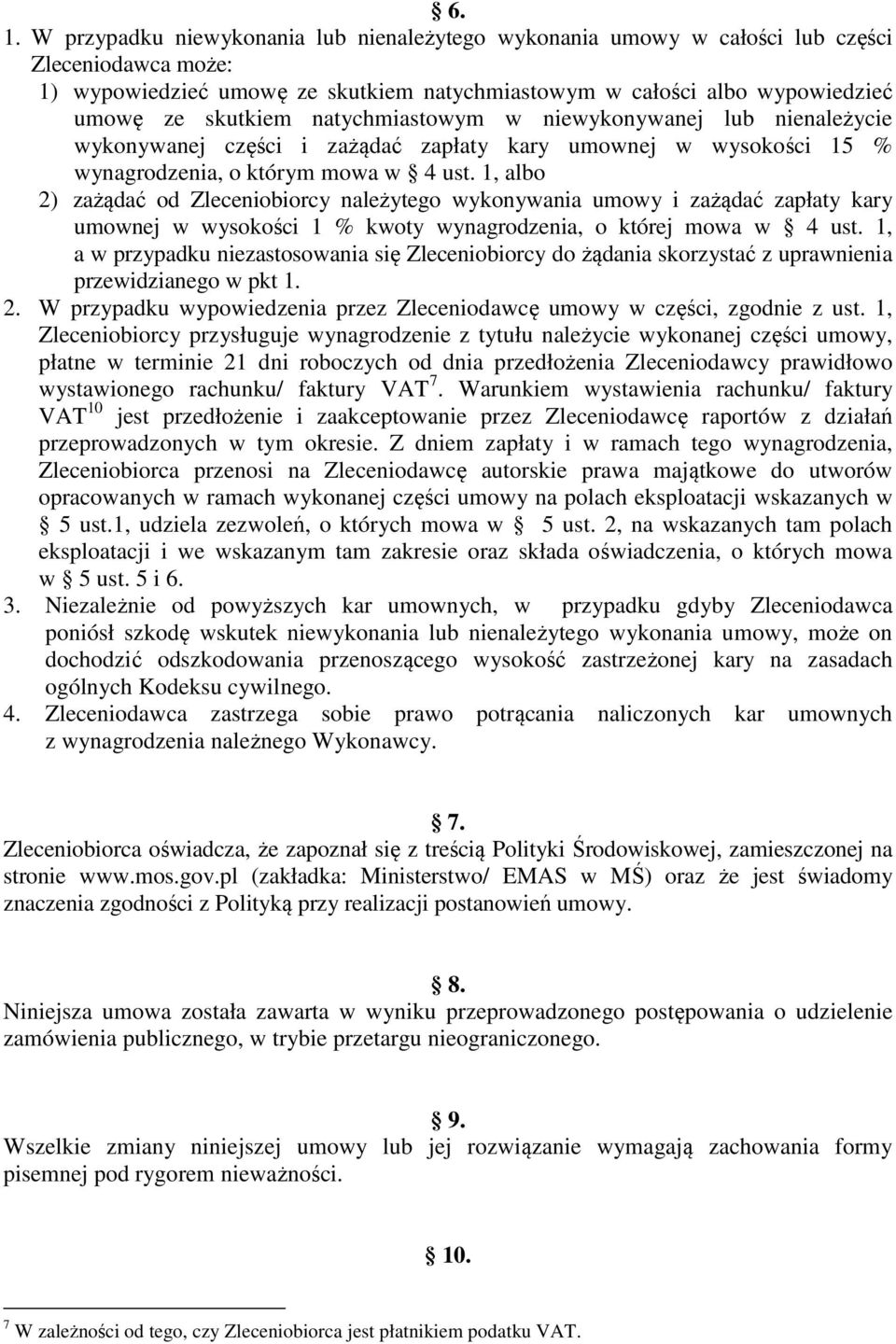 § 6.

1. W przypadku niewykonania lub nienależytego wykonania umowy w całości lub części Zleceniodawca może:
1) wypowiedzieć umowę ze skutkiem natychmiastowym w całości albo wypowiedzieć umowę ze skutkiem natychmiastowym w niewykonywanej lub nienależycie wykonywanej części i zażądać zapłaty kary umownej w wysokości 15 % wynagrodzenia, o którym mowa w § 4 ust. 1, albo
2) zażądać od Zleceniobiorcy należytego wykonywania umowy i zażądać zapłaty kary umownej w wysokości 1 % kwoty wynagrodzenia, o której mowa w § 4 ust. 1, a w przypadku niezastosowania się Zleceniobiorcy do żądania skorzystać z uprawnienia przewidzianego w pkt 1.
2. W przypadku wypowiedzenia przez Zleceniodawcę umowy w części, zgodnie z ust. 1, Zleceniobiorcy przysługuje wynagrodzenie z tytułu należycie wykonanej części umowy, płatne w terminie 21 dni roboczych od dnia przedłożenia Zleceniodawcy prawidłowo wystawionego rachunku/ faktury VAT$^{7}$. Warunkiem wystawienia rachunku/ faktury VAT$^{10}$ jest przedłożenie i zaakceptowanie przez Zleceniodawcę raportów z działań przeprowadzonych w tym okresie. Z dniem zapłaty i w ramach tego wynagrodzenia, Zleceniobiorca przenosi na Zleceniodawcę autorskie prawa majątkowe do utworów opracowanych w ramach wykonanej części umowy na polach eksploatacji wskazanych w § 5 ust.1, udziela zezwoleń, o których mowa w § 5 ust. 2, na wskazanych tam polach eksploatacji i we wskazanym tam zakresie oraz składa oświadczenia, o których mowa w § 5 ust. 5 i 6.
3. Niezależnie od powyższych kar umownych, w przypadku gdyby Zleceniodawca poniósł szkodę wskutek niewykonania lub nienależytego wykonania umowy, może on dochodzić odszkodowania przenoszącego wysokość zastrzeżonej kary na zasadach ogólnych Kodeksu cywilnego.
4. Zleceniodawca zastrzega sobie prawo potrącania naliczonych kar umownych z wynagrodzenia należnego Wykonawcy.

§ 7.
Zleceniobiorca oświadcza, że zapoznał się z treścią Polityki Środowiskowej, zamieszczonej na stronie www.mos.gov.pl (zakładka: Ministerstwo/ EMAS w MŚ) oraz że jest świadomy znaczenia zgodności z Polityką przy realizacji postanowień umowy.

§ 8.
Niniejsza umowa została zawarta w wyniku przeprowadzonego postępowania o udzielenie zamówienia publicznego, w trybie przetargu nieograniczonego.

§ 9.
Wszelkie zmiany niniejszej umowy lub jej rozwiązanie wymagają zachowania formy pisemnej pod rygorem nieważności.

§ 10.

$^{7}$ W zależności od tego, czy Zleceniobiorca jest płatnikiem podatku VAT.